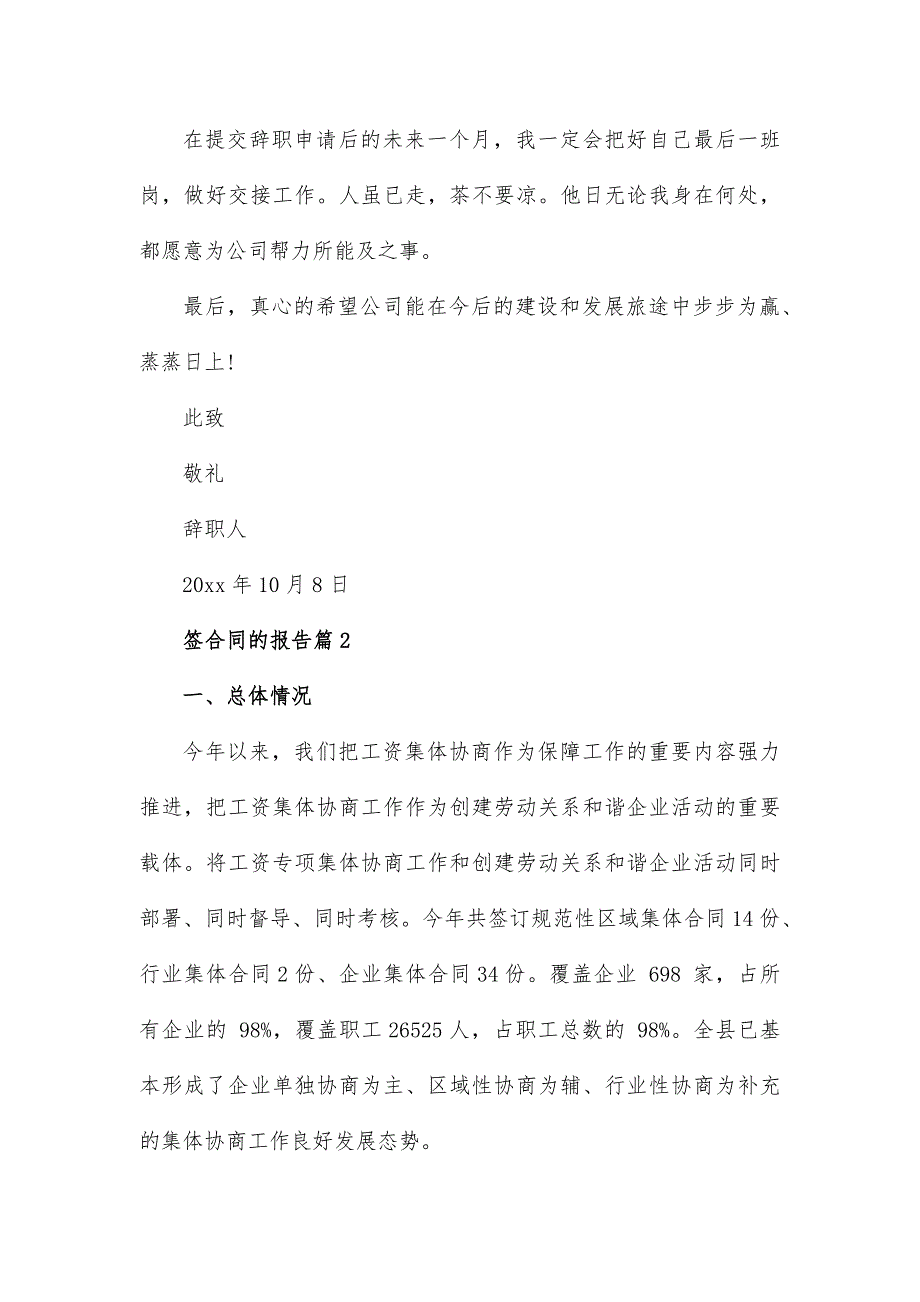 在提交辞职申请后的未来一个月，我一定会把好自己最后一班岗，做好交接工作。人虽已走，茶不要凉。他日无论我身在何处，都愿意为公司帮力所能及之事。

最后，真心的希望公司能在今后的建设和发展旅途中步步为赢、蒸蒸日上!

此致

敬礼

辞职人

20xx 年 10 月 8 日

签合同的报告篇 2

一、总体情况

今年以来，我们把工资集体协商作为保障工作的重要内容强力推进，把工资集体协商工作作为创建劳动关系和谐企业活动的重要载体。将工资专项集体协商工作和创建劳动关系和谐企业活动同时部署、同时督导、同时考核。今年共签订规范性区域集体合同 14 份、行业集体合同 2 份、企业集体合同 34 份。覆盖企业 698 家，占所有企业的 98%，覆盖职工 26525 人，占职工总数的 98%。全县已基本形成了企业单独协商为主、区域性协商为辅、行业性协商为补充的集体协商工作良好发展态势。